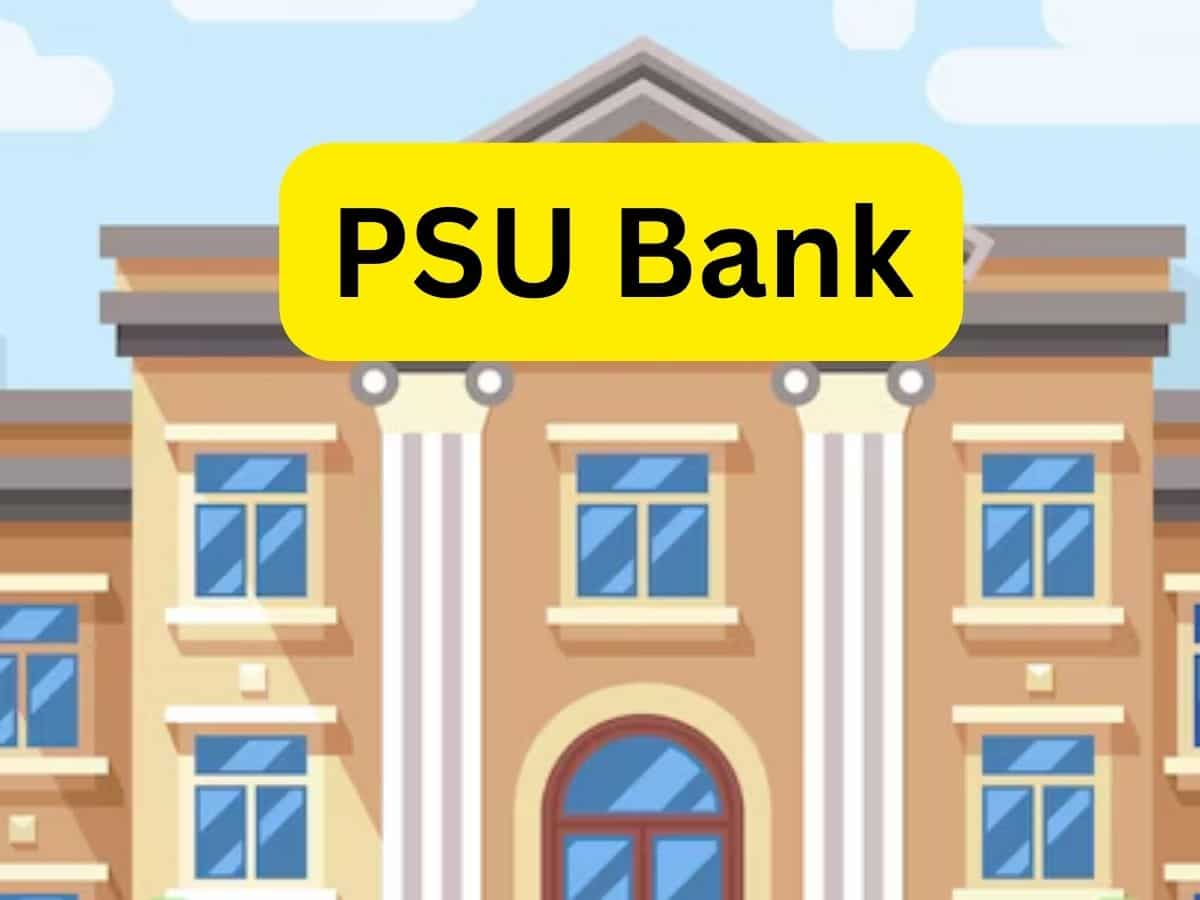 PSU Bank